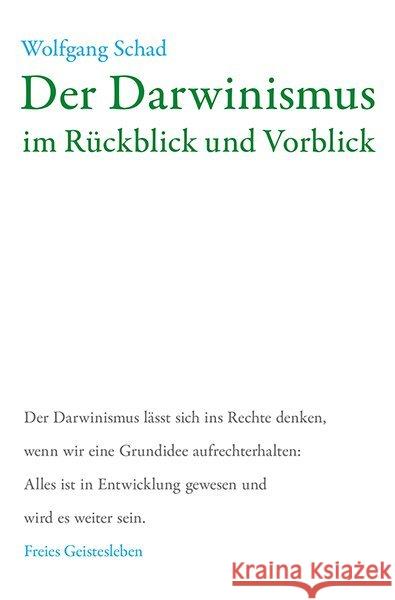 Wolfgang Schad

Der Darwinismus
im Rückblick und Vorblick

Der Darwinismus lässt sich ins Rechte denken, wenn wir eine Grundidee aufrechterhalten: Alles ist in Entwicklung gewesen und wird es weiter sein.

Freies Geistesleben

KRAINA KSIĄŻEK